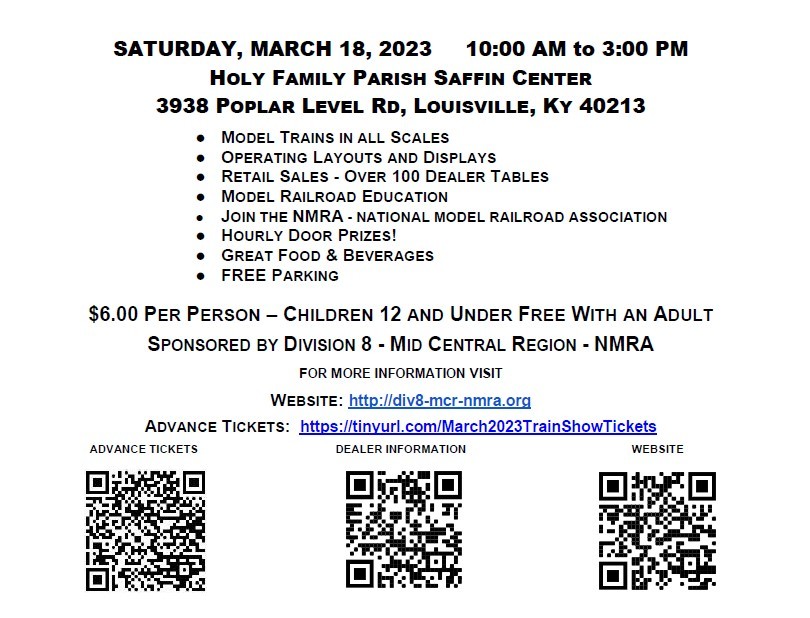 SATURDAY, MARCH 18, 2023     10:00 AM to 3:00 PM
HOLY FAMILY PARISH SAFFIN CENTER
3938 POPLAR LEVEL RD, LOUISVILLE, KY 40213

• MODEL TRAINS IN ALL SCALES
• OPERATING LAYOUTS AND DISPLAYS
• RETAIL SALES - OVER 100 DEALER TABLES
• MODEL RAILROAD EDUCATION
• JOIN THE NMRA - NATIONAL MODEL RAILROAD ASSOCIATION
• HOURLY DOOR PRIZES!
• GREAT FOOD & BEVERAGES
• FREE PARKING

$6.00 PER PERSON – CHILDREN 12 AND UNDER FREE WITH AN ADULT
SPONSORED BY DIVISION 8 - MID CENTRAL REGION - NMRA
FOR MORE INFORMATION VISIT
WEBSITE: http://div8-mcr-nmra.org
ADVANCE TICKETS: https://tinyurl.com/March2023TrainShowTickets

ADVANCE TICKETS     DEALER INFORMATION     WEBSITE